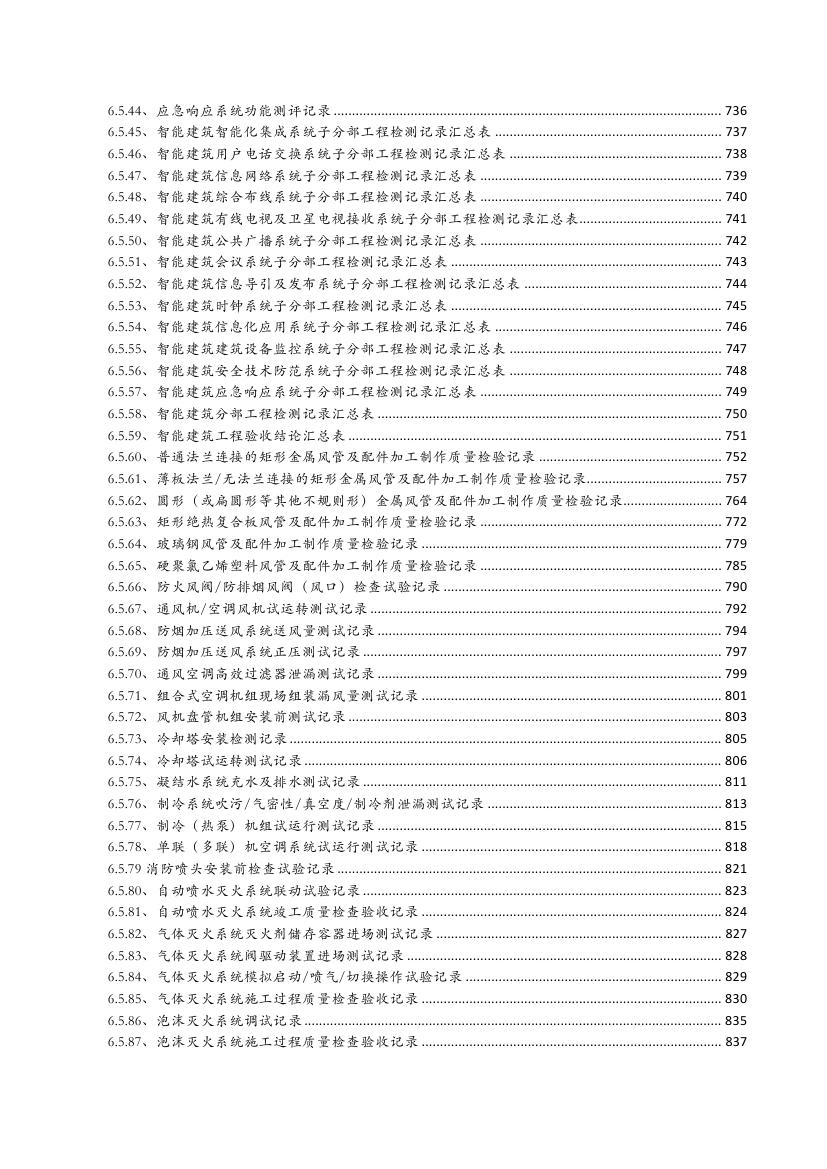 6.5.44、应急响应系统功能测评记录 ........ 736
6.5.45、智能建筑智能化集成系统子分部工程检测记录汇总表 ........ 737
6.5.46、智能建筑用户电话交换系统子分部工程检测记录汇总表 ........ 738
6.5.47、智能建筑信息网络系统子分部工程检测记录汇总表 ........ 739
6.5.48、智能建筑综合布线系统子分部工程检测记录汇总表 ........ 740
6.5.49、智能建筑有线电视及卫星电视接收系统子分部工程检测记录汇总表 ........ 741
6.5.50、智能建筑公共广播系统子分部工程检测记录汇总表 ........ 742
6.5.51、智能建筑会议系统子分部工程检测记录汇总表 ........ 743
6.5.52、智能建筑信息导引及发布系统子分部工程检测记录汇总表 ........ 744
6.5.53、智能建筑时钟系统子分部工程检测记录汇总表 ........ 745
6.5.54、智能建筑信息化应用系统子分部工程检测记录汇总表 ........ 746
6.5.55、智能建筑建筑设备监控系统子分部工程检测记录汇总表 ........ 747
6.5.56、智能建筑安全技术防范系统子分部工程检测记录汇总表 ........ 748
6.5.57、智能建筑应急响应系统子分部工程检测记录汇总表 ........ 749
6.5.58、智能建筑分部工程检测记录汇总表 ........ 750
6.5.59、智能建筑工程验收结论汇总表 ........ 751
6.5.60、普通法兰连接的矩形金属风管及配件加工制作质量检验记录 ........ 752
6.5.61、薄板法兰/无法兰连接的矩形金属风管及配件加工制作质量检验记录 ........ 757
6.5.62、圆形（或扁圆形等其他不规则形）金属风管及配件加工制作质量检验记录 ........ 764
6.5.63、矩形绝热复合板风管及配件加工制作质量检验记录 ........ 772
6.5.64、玻璃钢风管及配件加工制作质量检验记录 ........ 779
6.5.65、硬聚氯乙烯塑料风管及配件加工制作质量检验记录 ........ 785
6.5.66、防火风阀/防排烟风阀（风口）检查试验记录 ........ 790
6.5.67、通风机/空调风机试运转测试记录 ........ 792
6.5.68、防烟加压送风系统送风量测试记录 ........ 794
6.5.69、防烟加压送风系统正压测试记录 ........ 797
6.5.70、通风空调高效过滤器泄漏测试记录 ........ 799
6.5.71、组合式空调机组现场组装漏风量测试记录 ........ 801
6.5.72、风机盘管机组安装前测试记录 ........ 803
6.5.73、冷却塔安装检测记录 ........ 805
6.5.74、冷却塔试运转测试记录 ........ 806
6.5.75、凝结水系统充水及排水测试记录 ........ 811
6.5.76、制冷系统吹污/气密性/真空度/制冷剂泄漏测试记录 ........ 813
6.5.77、制冷（热泵）机组试运行测试记录 ........ 815
6.5.78、单联（多联）机空调系统试运行测试记录 ........ 818
6.5.79 消防喷头安装前检查试验记录 ........ 821
6.5.80、自动喷水灭火系统联动试验记录 ........ 823
6.5.81、自动喷水灭火系统竣工质量检查验收记录 ........ 824
6.5.82、气体灭火系统灭火剂储存容器进场测试记录 ........ 827
6.5.83、气体灭火系统阀驱动装置进场测试记录 ........ 828
6.5.84、气体灭火系统模拟启动/喷气/切换操作试验记录 ........ 829
6.5.85、气体灭火系统施工过程质量检查验收记录 ........ 830
6.5.86、泡沫灭火系统调试记录 ........ 835
6.5.87、泡沫灭火系统施工过程质量检查验收记录 ........ 837